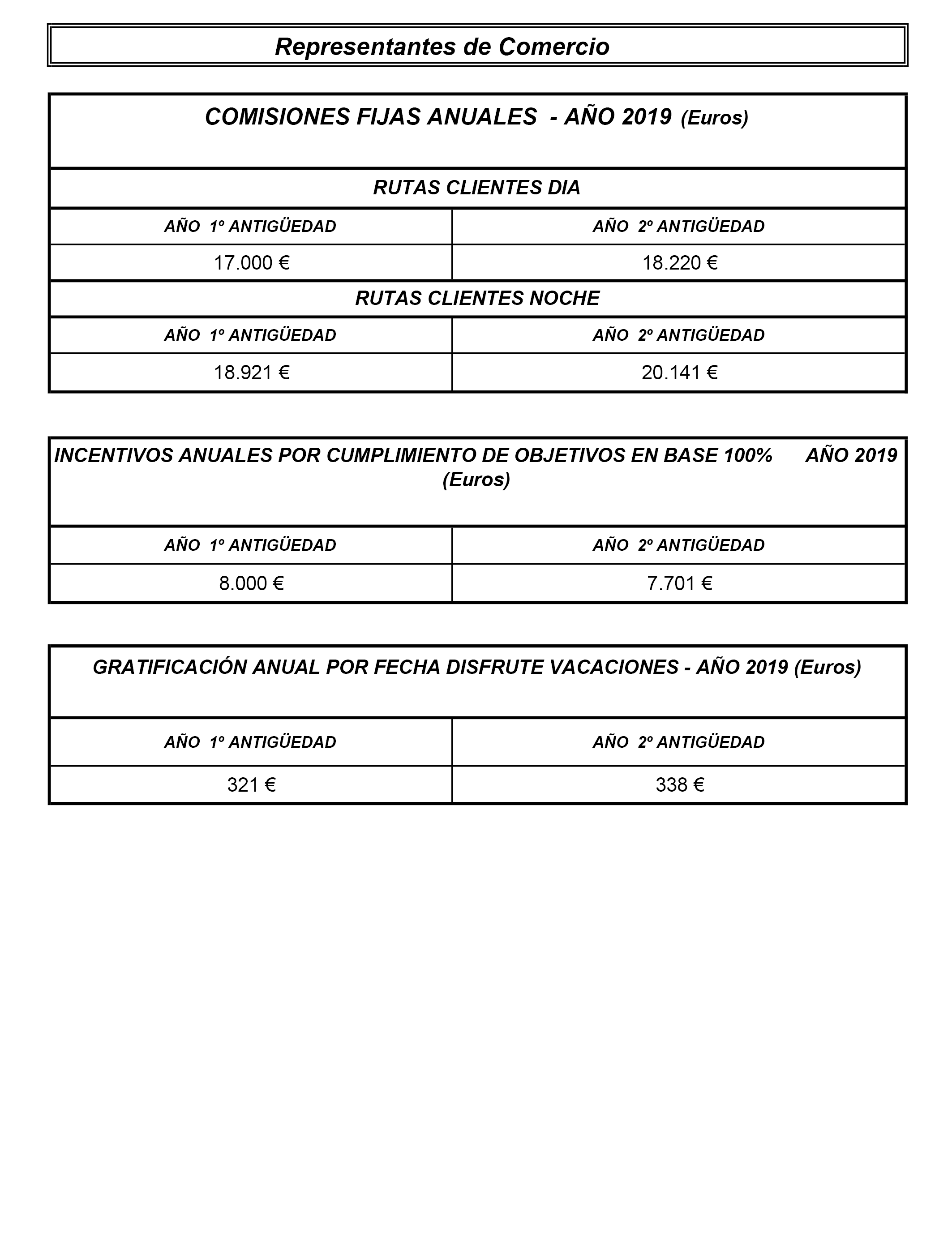 Representantes de Comercio

COMISIONES FIJAS ANUALES - AÑO 2019 (Euros)

RUTAS CLIENTES DIA

| AÑO 1º ANTIGÜEDAD | AÑO 2º ANTIGÜEDAD |
|---|---|
| 17.000 € | 18.220 € |

RUTAS CLIENTES NOCHE

| AÑO 1º ANTIGÜEDAD | AÑO 2º ANTIGÜEDAD |
|---|---|
| 18.921 € | 20.141 € |

INCENTIVOS ANUALES POR CUMPLIMIENTO DE OBJETIVOS EN BASE 100% AÑO 2019 (Euros)

| AÑO 1º ANTIGÜEDAD | AÑO 2º ANTIGÜEDAD |
|---|---|
| 8.000 € | 7.701 € |

GRATIFICACIÓN ANUAL POR FECHA DISFRUTE VACACIONES - AÑO 2019 (Euros)

| AÑO 1º ANTIGÜEDAD | AÑO 2º ANTIGÜEDAD |
|---|---|
| 321 € | 338 € |